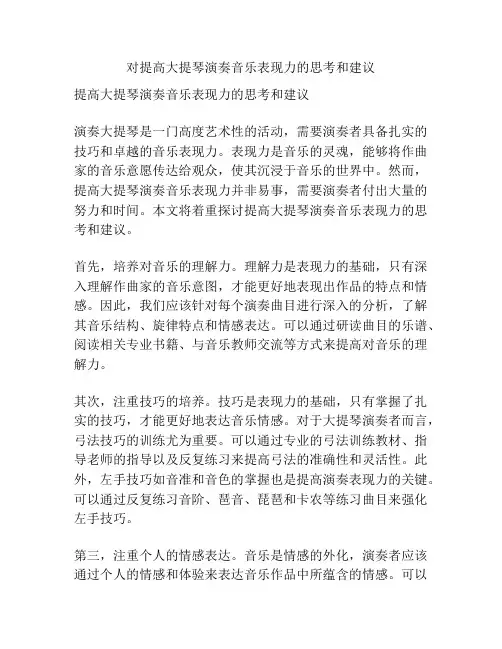 对提高大提琴演奏音乐表现力的思考和建议

提高大提琴演奏音乐表现力的思考和建议

演奏大提琴是一门高度艺术性的活动，需要演奏者具备扎实的技巧和卓越的音乐表现力。表现力是音乐的灵魂，能够将作曲家的音乐意愿传达给观众，使其沉浸于音乐的世界中。然而，提高大提琴演奏音乐表现力并非易事，需要演奏者付出大量的努力和时间。本文将着重探讨提高大提琴演奏音乐表现力的思考和建议。

首先，培养对音乐的理解力。理解力是表现力的基础，只有深入理解作曲家的音乐意图，才能更好地表现出作品的特点和情感。因此，我们应该针对每个演奏曲目进行深入的分析，了解其音乐结构、旋律特点和情感表达。可以通过研读曲目的乐谱、阅读相关专业书籍、与音乐教师交流等方式来提高对音乐的理解力。

其次，注重技巧的培养。技巧是表现力的基础，只有掌握了扎实的技巧，才能更好地表达音乐情感。对于大提琴演奏者而言，弓法技巧的训练尤为重要。可以通过专业的弓法训练教材、指导老师的指导以及反复练习来提高弓法的准确性和灵活性。此外，左手技巧如音准和音色的掌握也是提高演奏表现力的关键。可以通过反复练习音阶、琶音、琵琶和卡农等练习曲目来强化左手技巧。

第三，注重个人的情感表达。音乐是情感的外化，演奏者应该通过个人的情感和体验来表达音乐作品中所蕴含的情感。可以